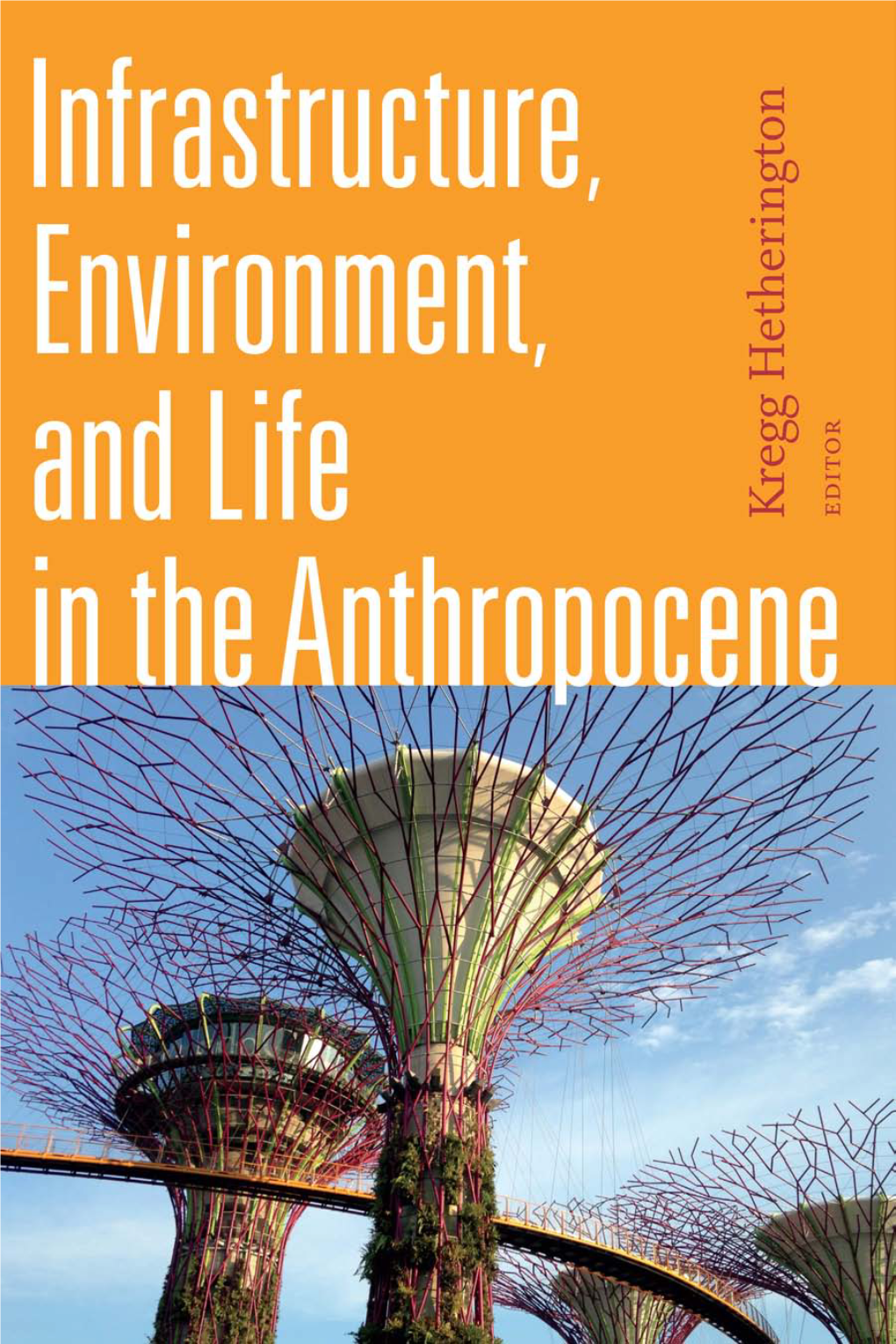 Infrastructure, Environment, and Life in the Anthropocene

Kregg Hetherington
EDITOR